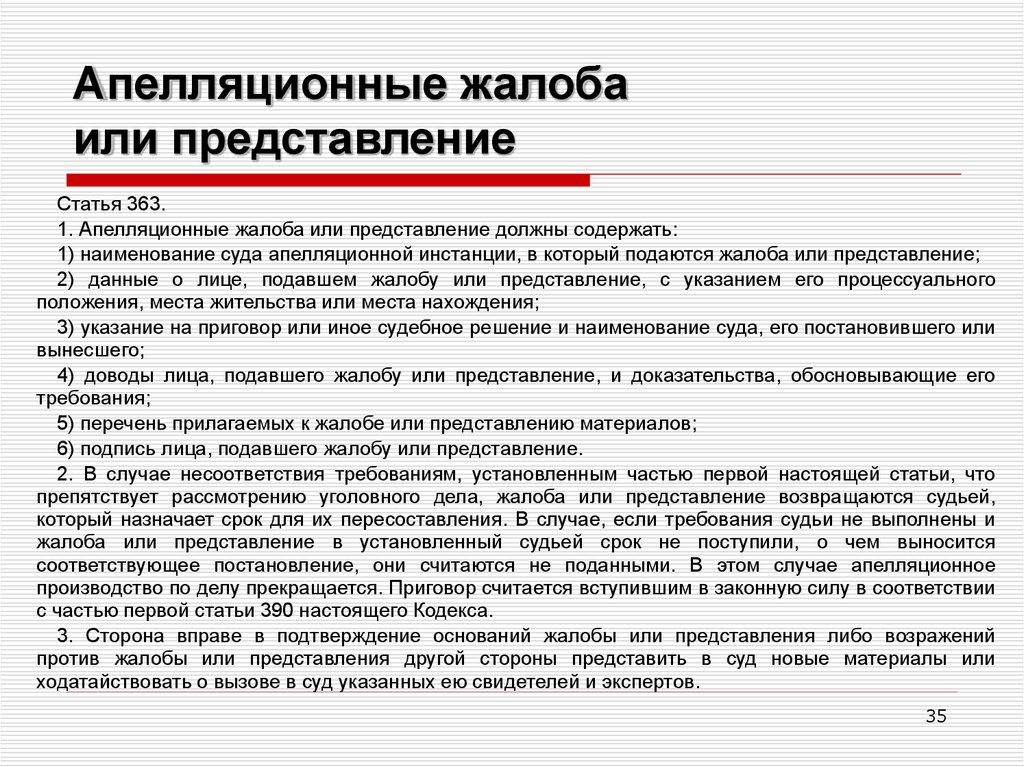 Апелляционные жалоба или представление

Статья 363.

1. Апелляционные жалоба или представление должны содержать:

1) наименование суда апелляционной инстанции, в который подаются жалоба или представление;

2) данные о лице, подавшем жалобу или представление, с указанием его процессуального положения, места жительства или места нахождения;

3) указание на приговор или иное судебное решение и наименование суда, его постановившего или вынесшего;

4) доводы лица, подавшего жалобу или представление, и доказательства, обосновывающие его требования;

5) перечень прилагаемых к жалобе или представлению материалов;

6) подпись лица, подавшего жалобу или представление.

2. В случае несоответствия требованиям, установленным частью первой настоящей статьи, что препятствует рассмотрению уголовного дела, жалоба или представление возвращаются судьей, который назначает срок для их пересоставления. В случае, если требования судьи не выполнены и жалоба или представление в установленный судьей срок не поступили, о чем выносится соответствующее постановление, они считаются не поданными. В этом случае апелляционное производство по делу прекращается. Приговор считается вступившим в законную силу в соответствии с частью первой статьи 390 настоящего Кодекса.

3. Сторона вправе в подтверждение оснований жалобы или представления либо возражений против жалобы или представления другой стороны представить в суд новые материалы или ходатайствовать о вызове в суд указанных ею свидетелей и экспертов.

35